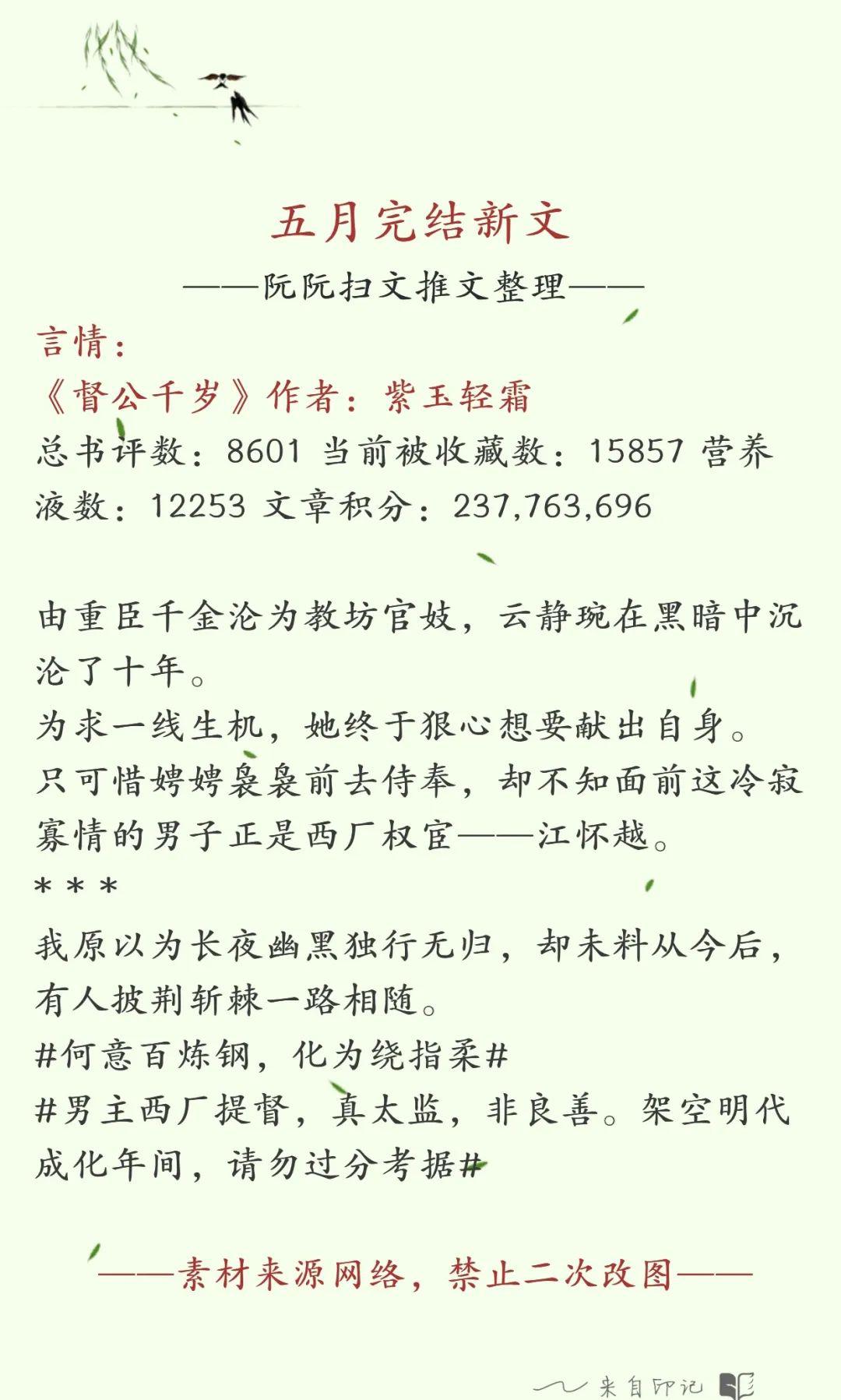 五月完结新文

——阮阮扫文推文整理——

言情：

《督公千岁》作者：紫玉轻霜

总书评数：8601 当前被收藏数：15857 营养液数：12253 文章积分：237,763,696

由重臣千金沦为教坊官妓，云静琬在黑暗中沉沦了十年。
为求一线生机，她终于狠心想要献出自身。
只可惜娉娉袅袅前去侍奉，却不知面前这冷寂寡情的男子正是西厂权宦——江怀越。
＊＊＊
我原以为长夜幽黑独行无归，却未料从今后，有人披荆斩棘一路相随。
#何意百炼钢，化为绕指柔#
#男主西厂提督，真太监，非良善。架空明代成化年间，请勿过分考据#

——素材来源网络，禁止二次改图——

来自印记